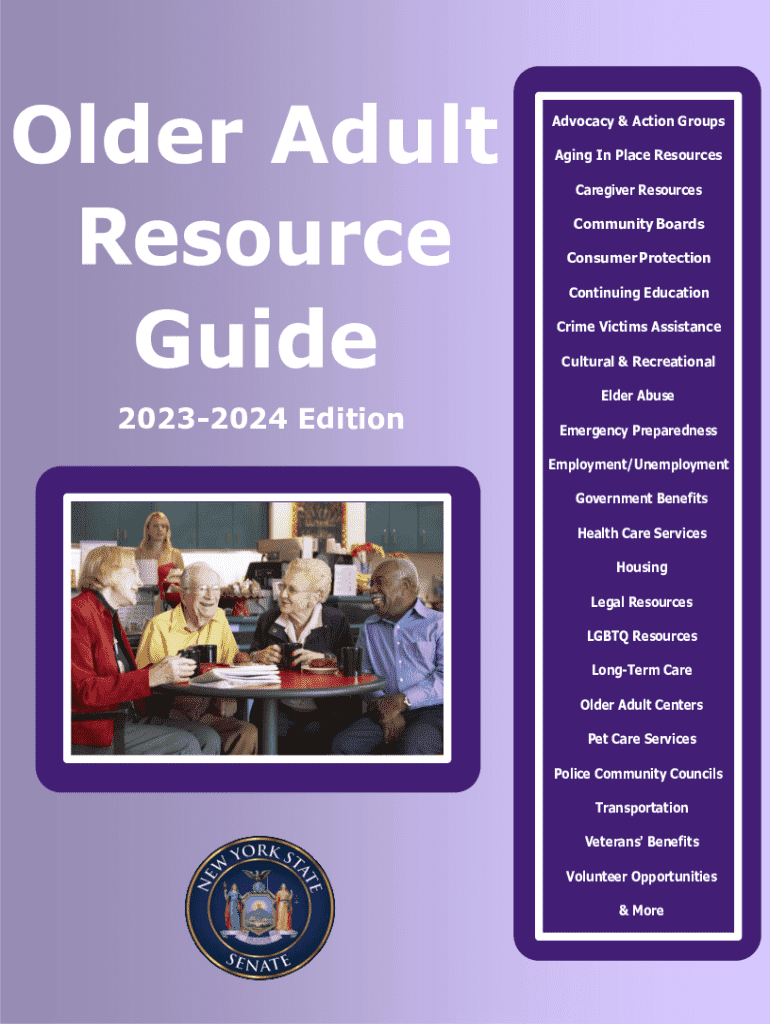 Older Adult Resource Guide

2023-2024 Edition

NEW YORK STATE
SENATE

Advocacy & Action Groups

Aging In Place Resources

Caregiver Resources

Community Boards

Consumer Protection

Continuing Education

Crime Victims Assistance

Cultural & Recreational

Elder Abuse

Emergency Preparedness

Employment/Unemployment

Government Benefits

Health Care Services

Housing

Legal Resources

LGBTQ Resources

Long-Term Care

Older Adult Centers

Pet Care Services

Police Community Councils

Transportation

Veterans' Benefits

Volunteer Opportunities

& More